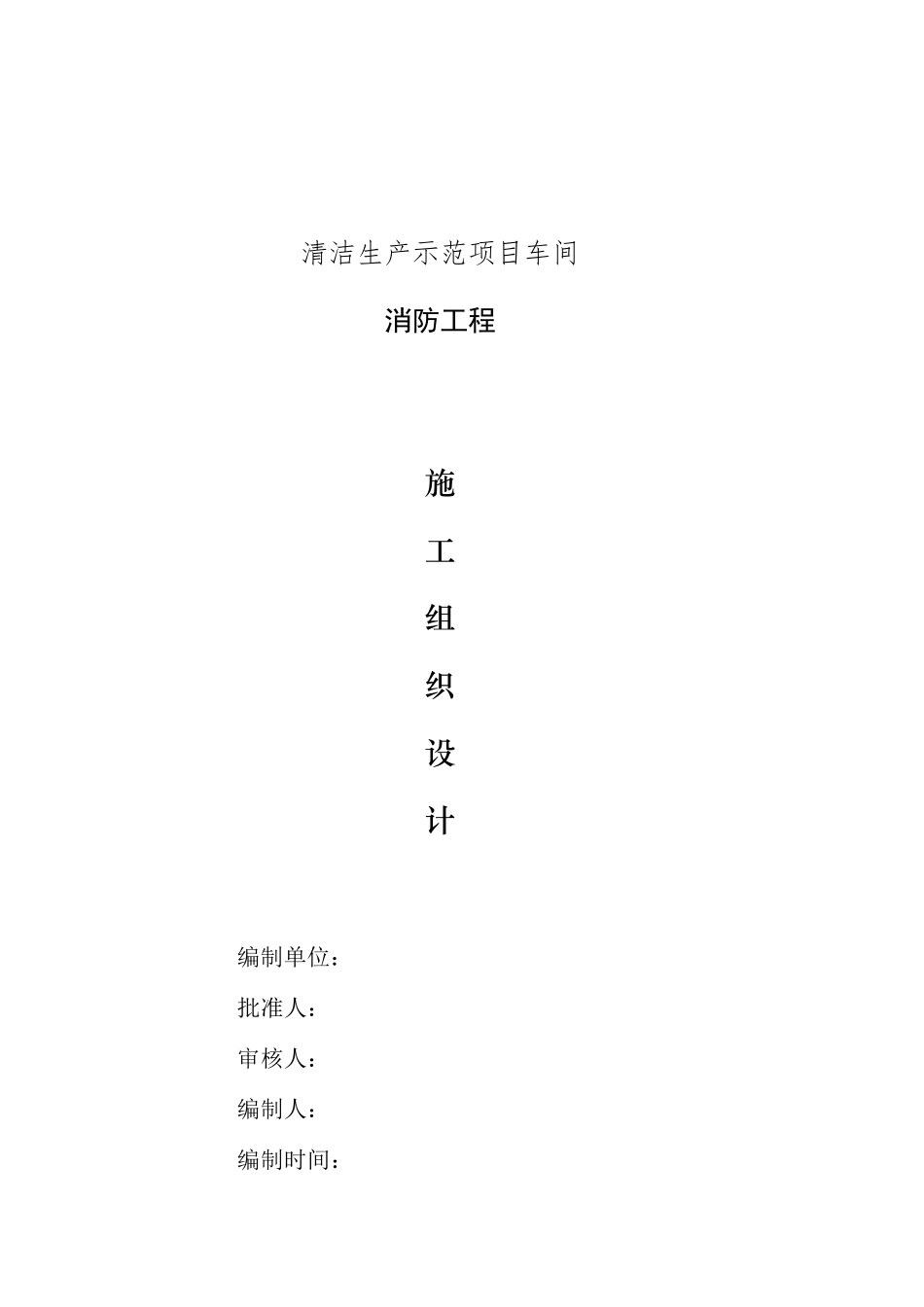 清洁生产示范项目车间

消防工程

施

工

组

织

设

计

编制单位：

批准人：

审核人：

编制人：

编制时间：